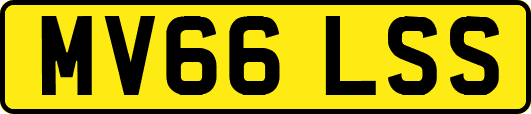 MV66 LSS